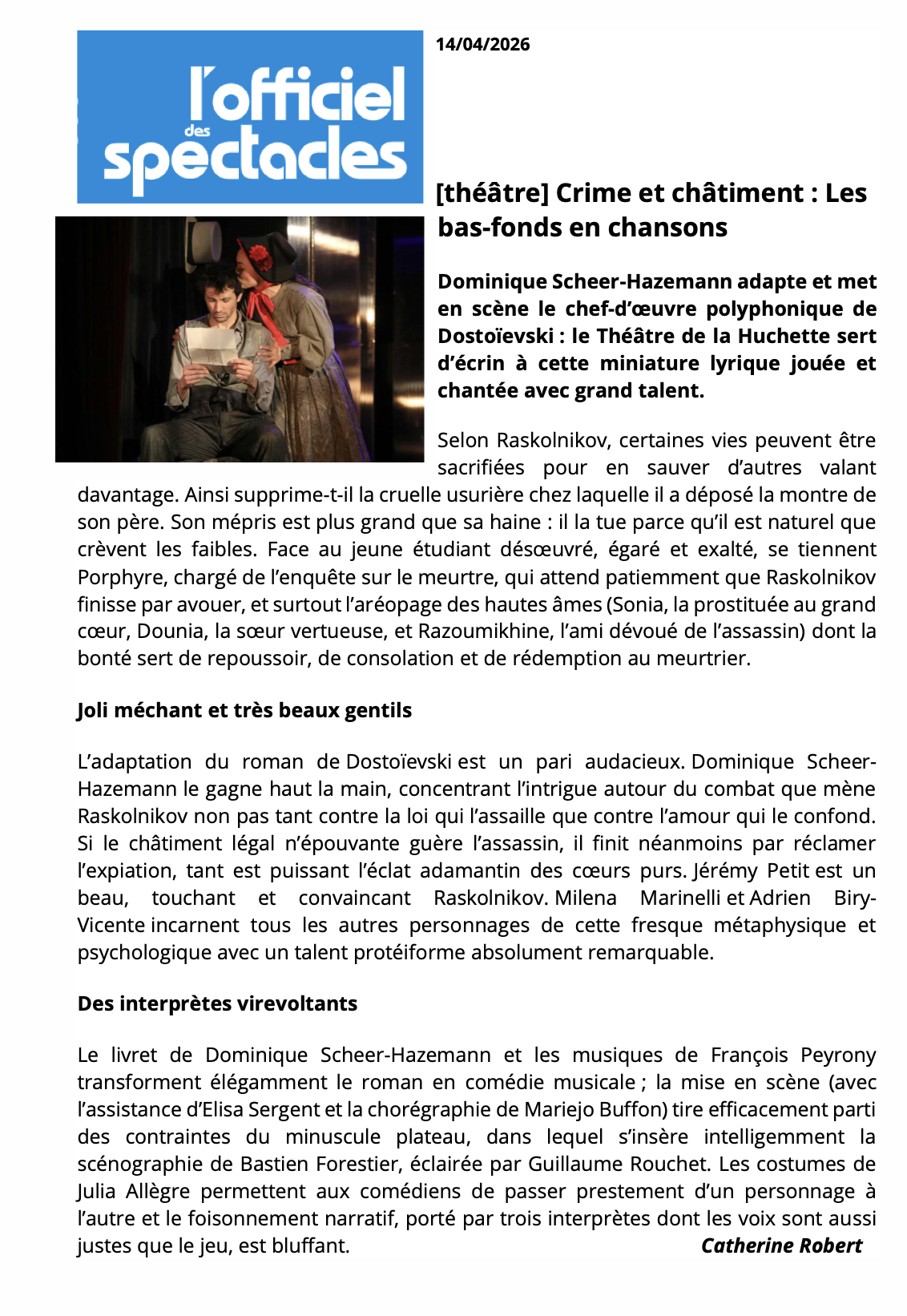 l'officiel des spectacles

14/04/2026

[théâtre] Crime et châtiment : Les bas-fonds en chansons

Dominique Scheer-Hazemann adapte et met en scène le chef-d'œuvre polyphonique de Dostoïevski : le Théâtre de la Huchette sert d'écrin à cette miniature lyrique jouée et chantée avec grand talent.

Selon Raskolnikov, certaines vies peuvent être sacrifiées pour en sauver d'autres valant davantage. Ainsi supprime-t-il la cruelle usurière chez laquelle il a déposé la montre de son père. Son mépris est plus grand que sa haine : il la tue parce qu'il est naturel que crèvent les faibles. Face au jeune étudiant désœuvré, égaré et exalté, se tiennent Porphyre, chargé de l'enquête sur le meurtre, qui attend patiemment que Raskolnikov finisse par avouer, et surtout l'aréopage des hautes âmes (Sonia, la prostituée au grand cœur, Dounia, la sœur vertueuse, et Razoumikhine, l'ami dévoué de l'assassin) dont la bonté sert de repoussoir, de consolation et de rédemption au meurtrier.

Joli méchant et très beaux gentils

L'adaptation du roman de Dostoïevski est un pari audacieux. Dominique Scheer-Hazemann le gagne haut la main, concentrant l'intrigue autour du combat que mène Raskolnikov non pas tant contre la loi qui l'assaille que contre l'amour qui le confond. Si le châtiment légal n'épouvante guère l'assassin, il finit néanmoins par réclamer l'expiation, tant est puissant l'éclat adamantin des cœurs purs. Jérémy Petit est un beau, touchant et convaincant Raskolnikov. Milena Marinelli et Adrien Biry-Vicente incarnent tous les autres personnages de cette fresque métaphysique et psychologique avec un talent protéiforme absolument remarquable.

Des interprètes virevoltants

Le livret de Dominique Scheer-Hazemann et les musiques de François Peyrony transforment élégamment le roman en comédie musicale ; la mise en scène (avec l'assistance d'Elisa Sergent et la chorégraphie de Mariejo Buffon) tire efficacement parti des contraintes du minuscule plateau, dans lequel s'insère intelligemment la scénographie de Bastien Forestier, éclairée par Guillaume Rouchet. Les costumes de Julia Allègre permettent aux comédiens de passer prestement d'un personnage à l'autre et le foisonnement narratif, porté par trois interprètes dont les voix sont aussi justes que le jeu, est bluffant.

Catherine Robert